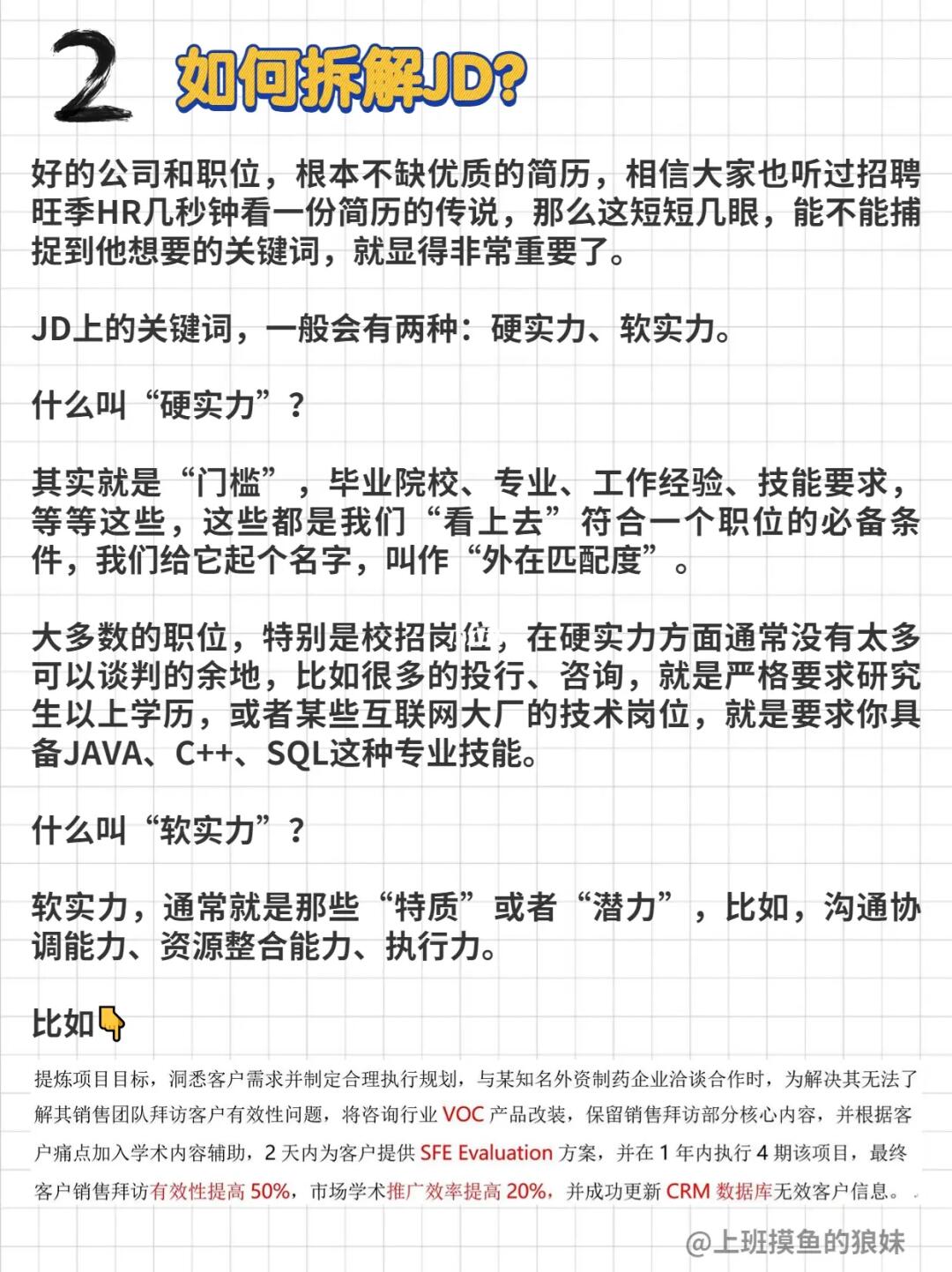 2 如何拆解JD?

好的公司和职位，根本不缺优质的简历，相信大家也听过招聘旺季HR几秒钟看一份简历的传说，那么这短短几眼，能不能捕捉到他想要的关键词，就显得非常重要了。

JD上的关键词，一般会有两种：硬实力、软实力。

什么叫“硬实力”？

其实就是“门槛”，毕业院校、专业、工作经验、技能要求，等等这些，这些都是我们“看上去”符合一个职位的必备条件，我们给它起个名字，叫作“外在匹配度”。

大多数的职位，特别是校招岗位，在硬实力方面通常没有太多可以谈判的余地，比如很多的投行、咨询，就是严格要求研究生以上学历，或者某些互联网大厂的技术岗位，就是要求你具备JAVA、C++、SQL这种专业技能。

什么叫“软实力”？

软实力，通常就是那些“特质”或者“潜力”，比如，沟通协调能力、资源整合能力、执行力。

比如👇

提炼项目目标，洞悉客户需求并制定合理执行规划，与某知名外资制药企业洽谈合作时，为解决其无法了解其销售团队拜访客户有效性问题，将咨询行业 VOC 产品改装，保留销售拜访部分核心内容，并根据客户痛点加入学术内容辅助，2 天内为客户提供 SFE Evaluation 方案，并在 1 年内执行 4 期该项目，最终客户销售拜访有效性提高 50%，市场学术推广效率提高 20%，并成功更新 CRM 数据库无效客户信息。

@上班摸鱼的狼妹